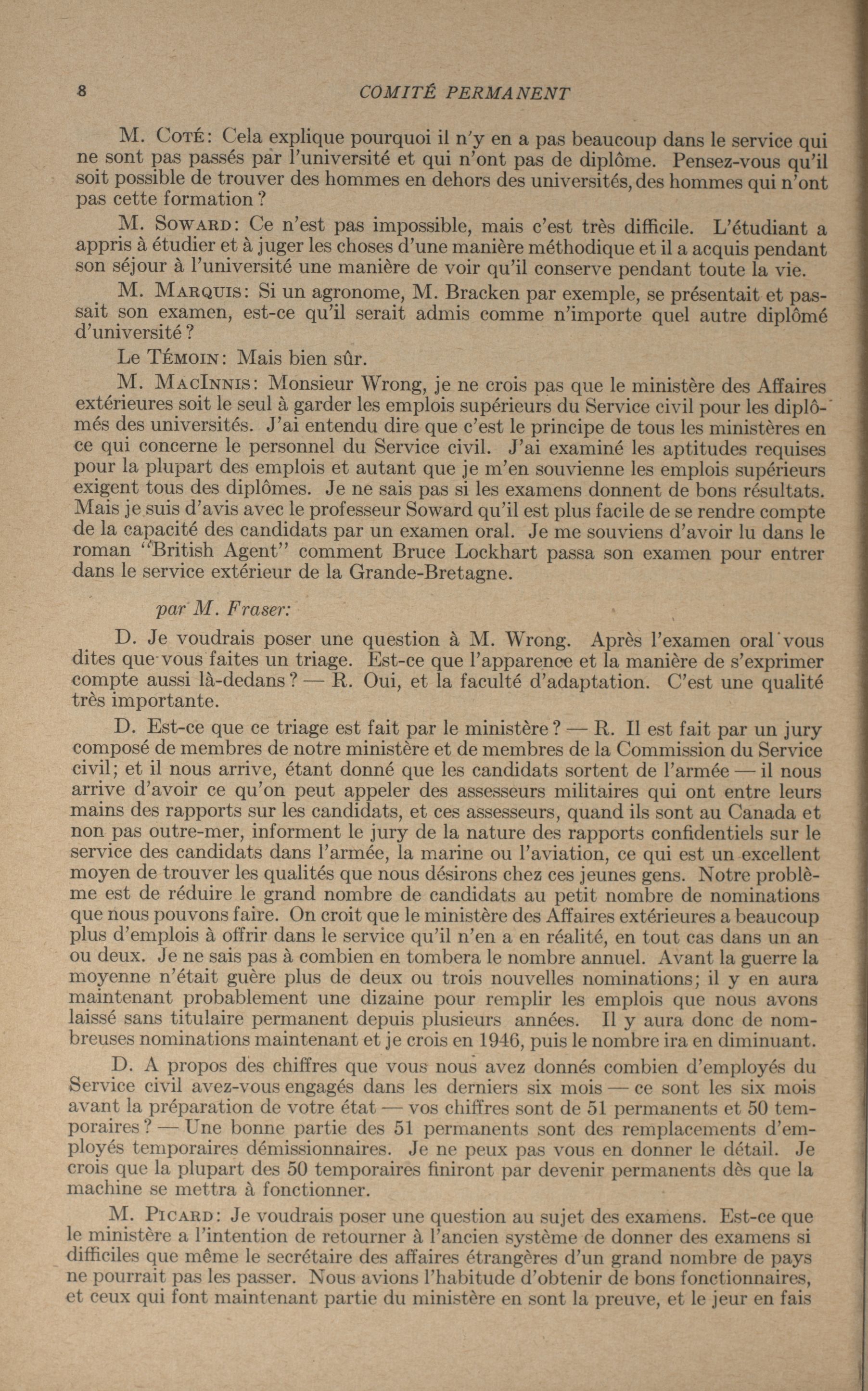 8 COMITÉ PERMANENT

M. Coté: Cela explique pourquoi il n'y en a pas beaucoup dans le service qui ne sont pas passés par l'université et qui n'ont pas de diplôme. Pensez-vous qu'il soit possible de trouver des hommes en dehors des universités, des hommes qui n'ont pas cette formation?

M. Soward: Ce n'est pas impossible, mais c'est très difficile. L'étudiant a appris à étudier et à juger les choses d'une manière méthodique et il a acquis pendant son séjour à l'université une manière de voir qu'il conserve pendant toute la vie.

M. Marquis: Si un agronome, M. Bracken par exemple, se présentait et passait son examen, est-ce qu'il serait admis comme n'importe quel autre diplômé d'université?

Le Témoin: Mais bien sûr.

M. MacInnis: Monsieur Wrong, je ne crois pas que le ministère des Affaires extérieures soit le seul à garder les emplois supérieurs du Service civil pour les diplômés des universités. J'ai entendu dire que c'est le principe de tous les ministères en ce qui concerne le personnel du Service civil. J'ai examiné les aptitudes requises pour la plupart des emplois et autant que je m'en souvienne les emplois supérieurs exigent tous des diplômes. Je ne sais pas si les examens donnent de bons résultats. Mais je suis d'avis avec le professeur Soward qu'il est plus facile de se rendre compte de la capacité des candidats par un examen oral. Je me souviens d'avoir lu dans le roman "British Agent" comment Bruce Lockhart passa son examen pour entrer dans le service extérieur de la Grande-Bretagne.

par M. Fraser:

D. Je voudrais poser une question à M. Wrong. Après l'examen oral vous dites que vous faites un triage. Est-ce que l'apparence et la manière de s'exprimer compte aussi là-dedans? — R. Oui, et la faculté d'adaptation. C'est une qualité très importante.

D. Est-ce que ce triage est fait par le ministère? — R. Il est fait par un jury composé de membres de notre ministère et de membres de la Commission du Service civil; et il nous arrive, étant donné que les candidats sortent de l'armée — il nous arrive d'avoir ce qu'on peut appeler des assesseurs militaires qui ont entre leurs mains des rapports sur les candidats, et ces assesseurs, quand ils sont au Canada et non pas outre-mer, informent le jury de la nature des rapports confidentiels sur le service des candidats dans l'armée, la marine ou l'aviation, ce qui est un excellent moyen de trouver les qualités que nous désirons chez ces jeunes gens. Notre problème est de réduire le grand nombre de candidats au petit nombre de nominations que nous pouvons faire. On croit que le ministère des Affaires extérieures a beaucoup plus d'emplois à offrir dans le service qu'il n'en a en réalité, en tout cas dans un an ou deux. Je ne sais pas à combien en tombera le nombre annuel. Avant la guerre la moyenne n'était guère plus de deux ou trois nouvelles nominations; il y en aura maintenant probablement une dizaine pour remplir les emplois que nous avons laissé sans titulaire permanent depuis plusieurs années. Il y aura donc de nombreuses nominations maintenant et je crois en 1946, puis le nombre ira en diminuant.

D. A propos des chiffres que vous nous avez donnés combien d'employés du Service civil avez-vous engagés dans les derniers six mois — ce sont les six mois avant la préparation de votre état — vos chiffres sont de 51 permanents et 50 temporaires? — Une bonne partie des 51 permanents sont des remplacements d'employés temporaires démissionnaires. Je ne peux pas vous en donner le détail. Je crois que la plupart des 50 temporaires finiront par devenir permanents dès que la machine se mettra à fonctionner.

M. Picard: Je voudrais poser une question au sujet des examens. Est-ce que le ministère a l'intention de retourner à l'ancien système de donner des examens si difficiles que même le secrétaire des affaires étrangères d'un grand nombre de pays ne pourrait pas les passer. Nous avions l'habitude d'obtenir de bons fonctionnaires, et ceux qui font maintenant partie du ministère en sont la preuve, et le jeur en fais